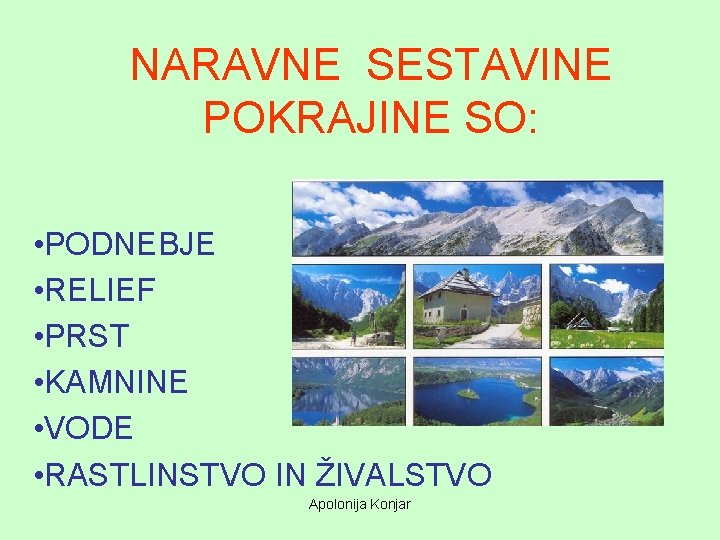 NARAVNE SESTAVINE POKRAJINE SO:

•PODNEBJE
•RELIEF
•PRST
•KAMNINE
•VODE
•RASTLINSTVO IN ŽIVALSTVO

Apolonija Konjar